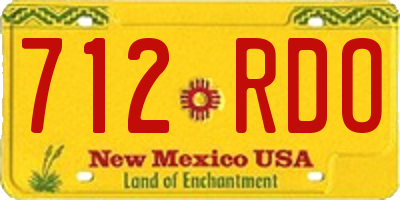 712 RDO

New Mexico USA
Land of Enchantment